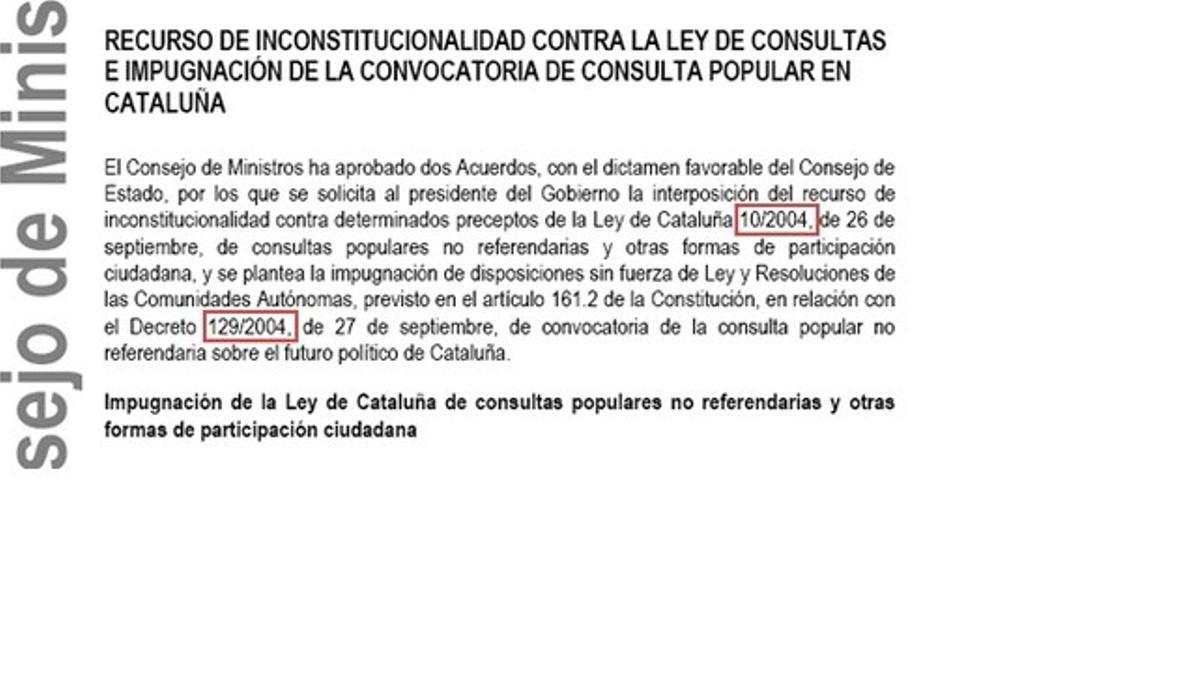 sejo de Minis

RECURSO DE INCONSTITUCIONALIDAD CONTRA LA LEY DE CONSULTAS E IMPUGNACIÓN DE LA CONVOCATORIA DE CONSULTA POPULAR EN CATALUÑA

El Consejo de Ministros ha aprobado dos Acuerdos, con el dictamen favorable del Consejo de Estado, por los que se solicita al presidente del Gobierno la interposición del recurso de inconstitucionalidad contra determinados preceptos de la Ley de Cataluña 10/2004, de 26 de septiembre, de consultas populares no referendarias y otras formas de participación ciudadana, y se plantea la impugnación de disposiciones sin fuerza de Ley y Resoluciones de las Comunidades Autónomas, previsto en el artículo 161.2 de la Constitución, en relación con el Decreto 129/2004, de 27 de septiembre, de convocatoria de la consulta popular no referendaria sobre el futuro político de Cataluña.

Impugnación de la Ley de Cataluña de consultas populares no referendarias y otras formas de participación ciudadana